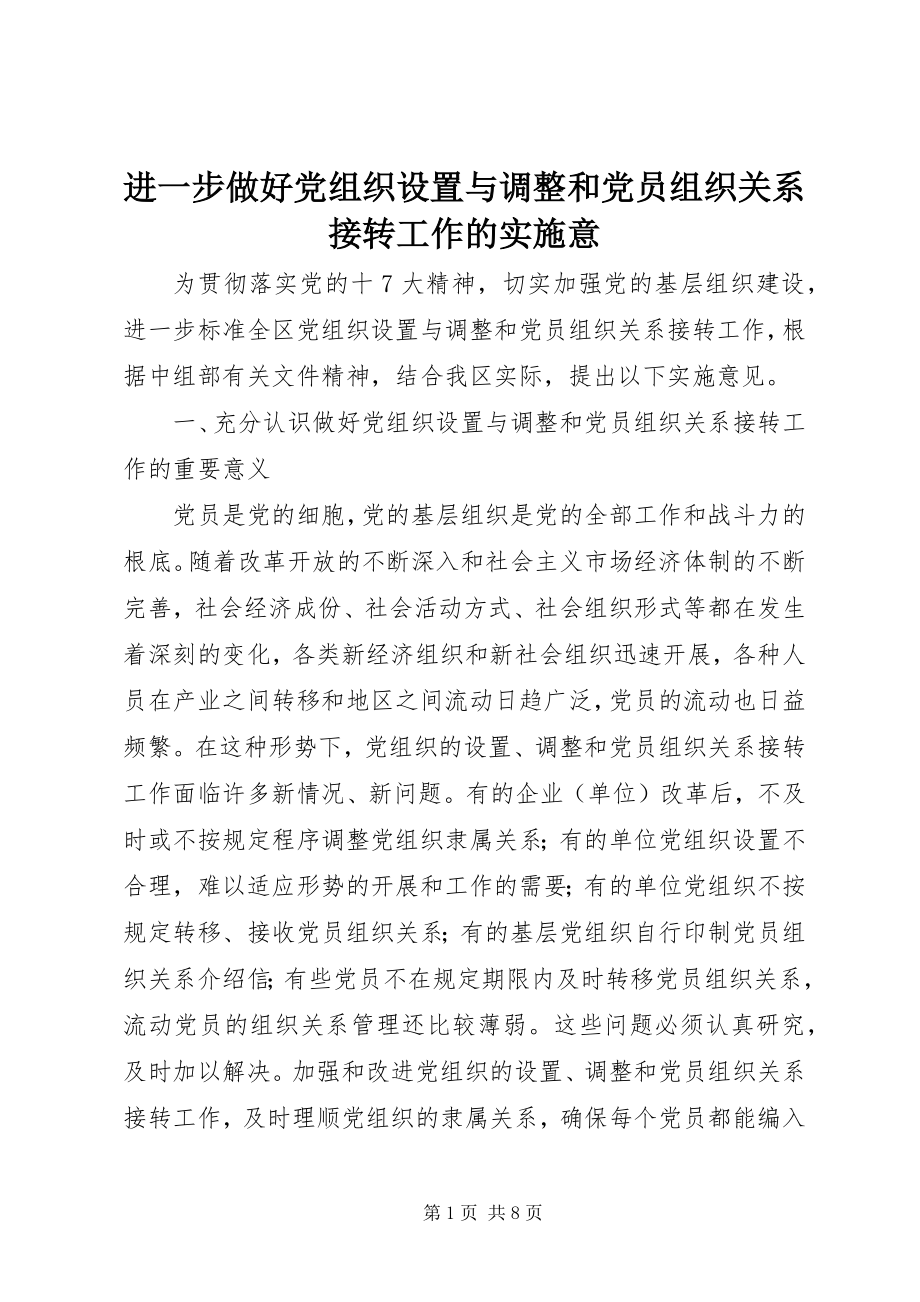 进一步做好党组织设置与调整和党员组织关系接转工作的实施意

为贯彻落实党的十7大精神，切实加强党的基层组织建设，进一步标准全区党组织设置与调整和党员组织关系接转工作，根据中组部有关文件精神，结合我区实际，提出以下实施意见。

一、充分认识做好党组织设置与调整和党员组织关系接转工作的重要意义

党员是党的细胞，党的基层组织是党的全部工作和战斗力的根底。随着改革开放的不断深入和社会主义市场经济体制的不断完善，社会经济成份、社会活动方式、社会组织形式等都在发生着深刻的变化，各类新经济组织和新社会组织迅速开展，各种人员在产业之间转移和地区之间流动日趋广泛，党员的流动也日益频繁。在这种形势下，党组织的设置、调整和党员组织关系接转工作面临许多新情况、新问题。有的企业（单位）改革后，不及时或不按规定程序调整党组织隶属关系；有的单位党组织设置不合理，难以适应形势的开展和工作的需要；有的单位党组织不按规定转移、接收党员组织关系；有的基层党组织自行印制党员组织关系介绍信；有些党员不在规定期限内及时转移党员组织关系，流动党员的组织关系管理还比较薄弱。这些问题必须认真研究，及时加以解决。加强和改进党组织的设置、调整和党员组织关系接转工作，及时理顺党组织的隶属关系，确保每个党员都能编入

第1页 共8页